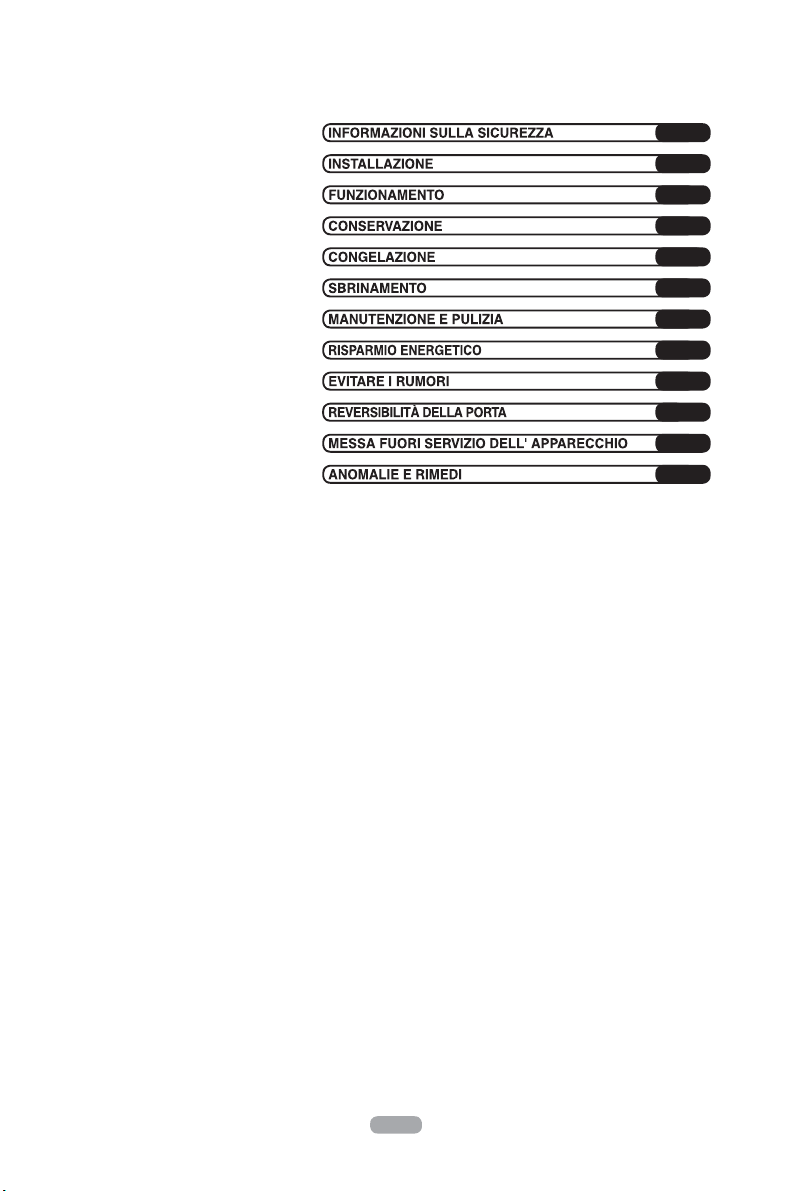 INFORMAZIONI SULLA SICUREZZA
INSTALLAZIONE
FUNZIONAMENTO
CONSERVAZIONE
CONGELAZIONE
SBRINAMENTO
MANUTENZIONE E PULIZIA
RISPARMIO ENERGETICO
EVITARE I RUMORI
REVERSIBILITÀ DELLA PORTA
MESSA FUORI SERVIZIO DELL' APPARECCHIO
ANOMALIE E RIMEDI